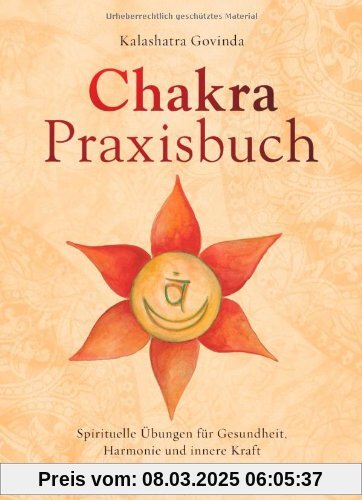 Urheberrechtlich geschütztes Material

Kalashatra Govinda

Chakra Praxisbuch

वं

Spirituelle Übungen für Gesundheit, Harmonie und innere Kraft

Preis vom: 08.03.2025 06:05:37